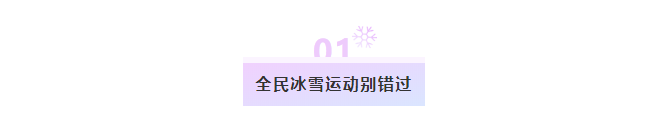 01

全民冰雪运动别错过